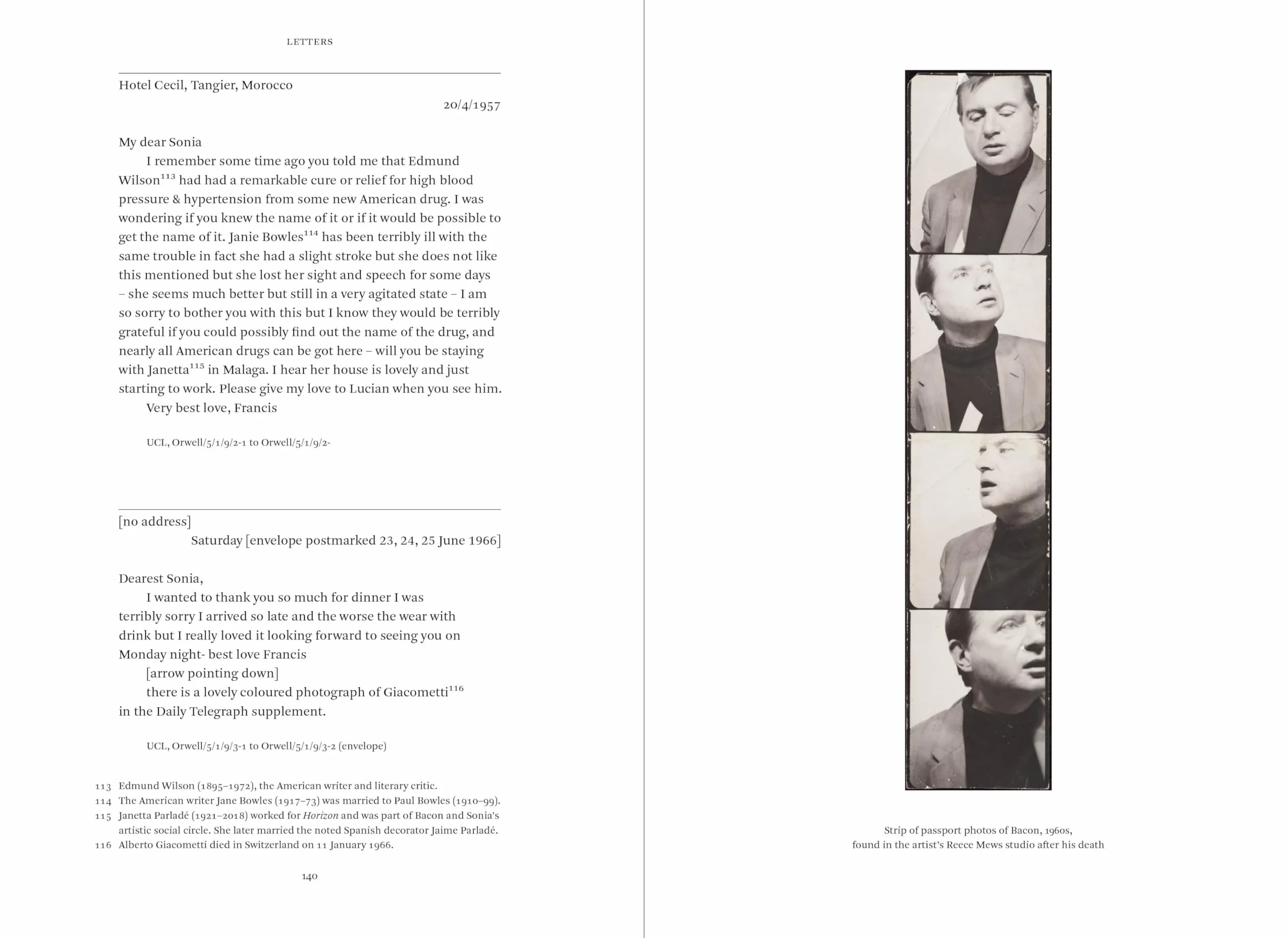 LETTERS

Hotel Cecil, Tangier, Morocco

20/4/1957

My dear Sonia

I remember some time ago you told me that Edmund Wilson$^{113}$ had had a remarkable cure or relief for high blood pressure & hypertension from some new American drug. I was wondering if you knew the name of it or if it would be possible to get the name of it. Janie Bowles$^{114}$ has been terribly ill with the same trouble in fact she had a slight stroke but she does not like this mentioned but she lost her sight and speech for some days – she seems much better but still in a very agitated state – I am so sorry to bother you with this but I know they would be terribly grateful if you could possibly find out the name of the drug, and nearly all American drugs can be got here – will you be staying with Janetta$^{115}$ in Malaga. I hear her house is lovely and just starting to work. Please give my love to Lucian when you see him.

Very best love, Francis

UCL, Orwell/5/1/9/2-1 to Orwell/5/1/9/2-

[no address]

Saturday [envelope postmarked 23, 24, 25 June 1966]

Dearest Sonia,

I wanted to thank you so much for dinner I was terribly sorry I arrived so late and the worse the wear with drink but I really loved it looking forward to seeing you on Monday night- best love Francis

[arrow pointing down]

there is a lovely coloured photograph of Giacometti$^{116}$ in the Daily Telegraph supplement.

UCL, Orwell/5/1/9/3-1 to Orwell/5/1/9/3-2 (envelope)

113 Edmund Wilson (1895–1972), the American writer and literary critic.
114 The American writer Jane Bowles (1917–73) was married to Paul Bowles (1910–99).
115 Janetta Parladé (1921–2018) worked for Horizon and was part of Bacon and Sonia's artistic social circle. She later married the noted Spanish decorator Jaime Parladé.
116 Alberto Giacometti died in Switzerland on 11 January 1966.

140

Strip of passport photos of Bacon, 1960s, found in the artist's Reece Mews studio after his death